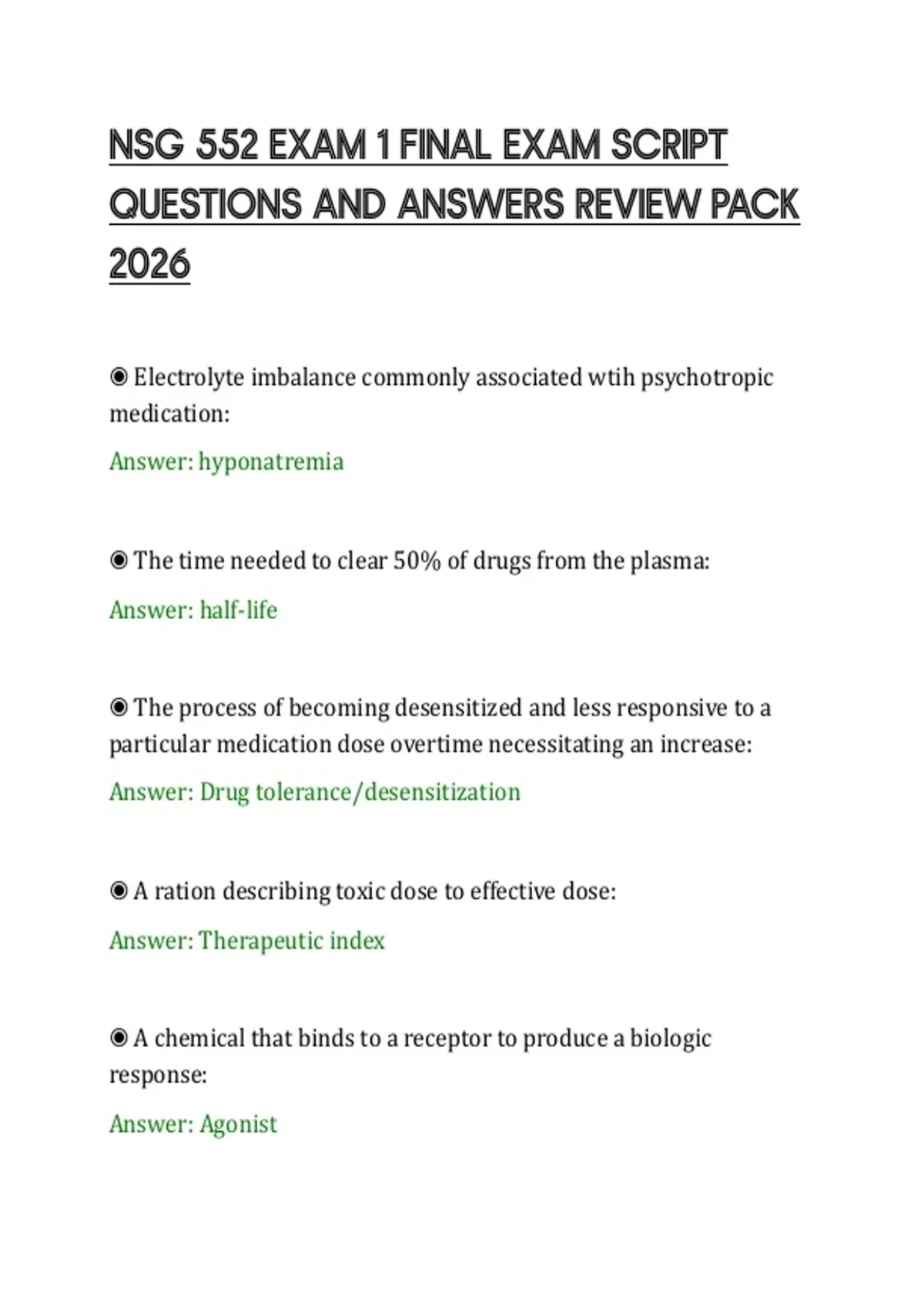 NSG 552 EXAM 1 FINAL EXAM SCRIPT QUESTIONS AND ANSWERS REVIEW PACK 2026

◉ Electrolyte imbalance commonly associated wtih psychotropic medication:

Answer: hyponatremia

◉ The time needed to clear 50% of drugs from the plasma:

Answer: half-life

◉ The process of becoming desensitized and less responsive to a particular medication dose overtime necessitating an increase:

Answer: Drug tolerance/desensitization

◉ A ration describing toxic dose to effective dose:

Answer: Therapeutic index

◉ A chemical that binds to a receptor to produce a biologic response:

Answer: Agonist